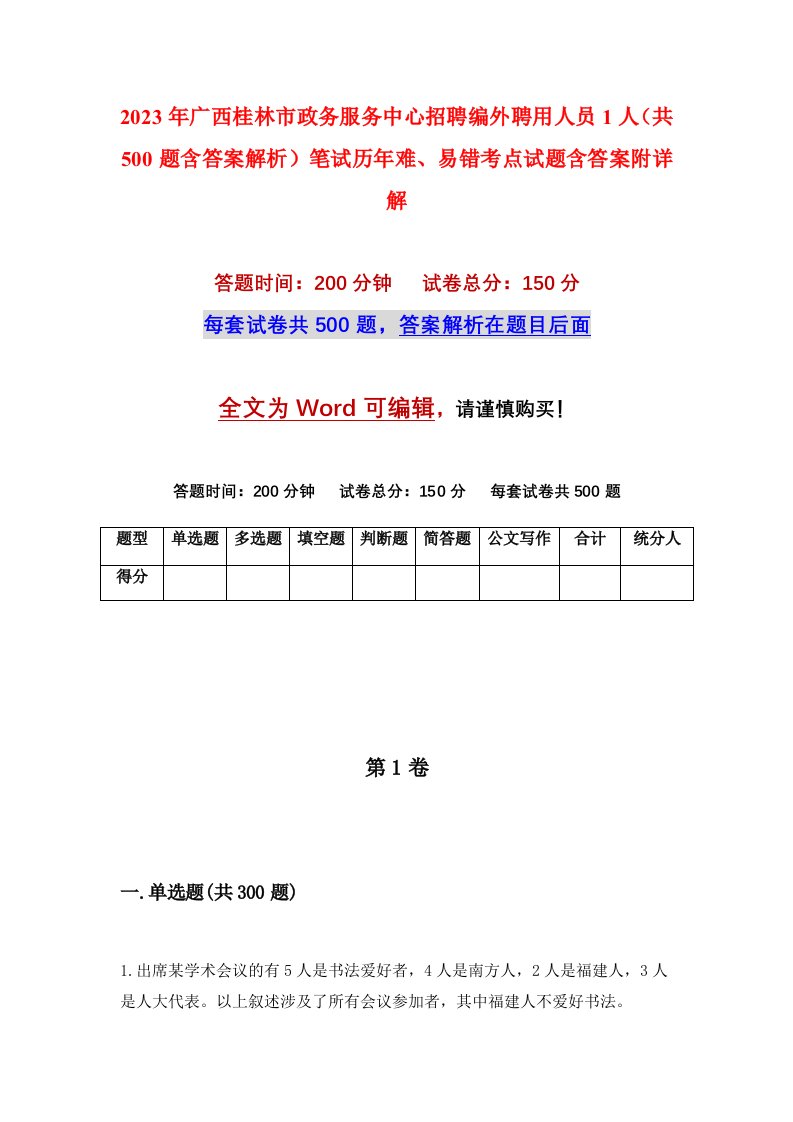 2023年广西桂林市政务服务中心招聘编外聘用人员1人（共500题含答案解析）笔试历年难、易错考点试题含答案附详解

答题时间：200分钟　试卷总分：150分

每套试卷共500题，答案解析在题目后面

全文为Word可编辑，请谨慎购买！

答题时间：200分钟　试卷总分：150分　每套试卷共500题

| 题型 | 单选题 | 多选题 | 填空题 | 判断题 | 简答题 | 公文写作 | 合计 | 统分人 |
|---|---|---|---|---|---|---|---|---|
| 得分 | | | | | | | | |

第1卷

一.单选题(共300题)

1.出席某学术会议的有5人是书法爱好者，4人是南方人，2人是福建人，3人是人大代表。以上叙述涉及了所有会议参加者，其中福建人不爱好书法。